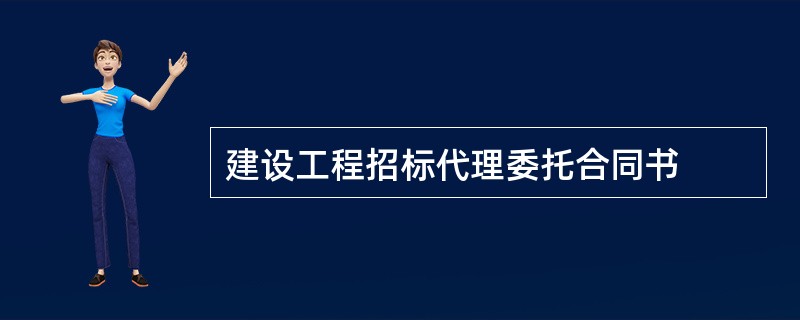 建设工程招标代理委托合同书